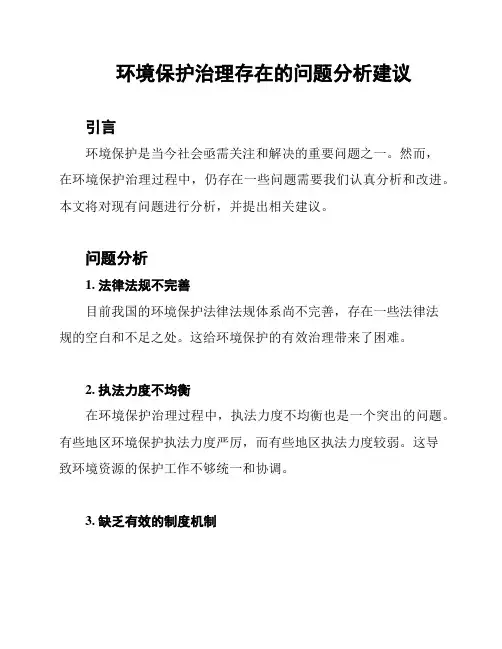 环境保护治理存在的问题分析建议

引言

环境保护是当今社会亟需关注和解决的重要问题之一。然而，在环境保护治理过程中，仍存在一些问题需要我们认真分析和改进。本文将对现有问题进行分析，并提出相关建议。

问题分析

1. 法律法规不完善

目前我国的环境保护法律法规体系尚不完善，存在一些法律法规的空白和不足之处。这给环境保护的有效治理带来了困难。

2. 执法力度不均衡

在环境保护治理过程中，执法力度不均衡也是一个突出的问题。有些地区环境保护执法力度严厉，而有些地区执法力度较弱。这导致环境资源的保护工作不够统一和协调。

3. 缺乏有效的制度机制